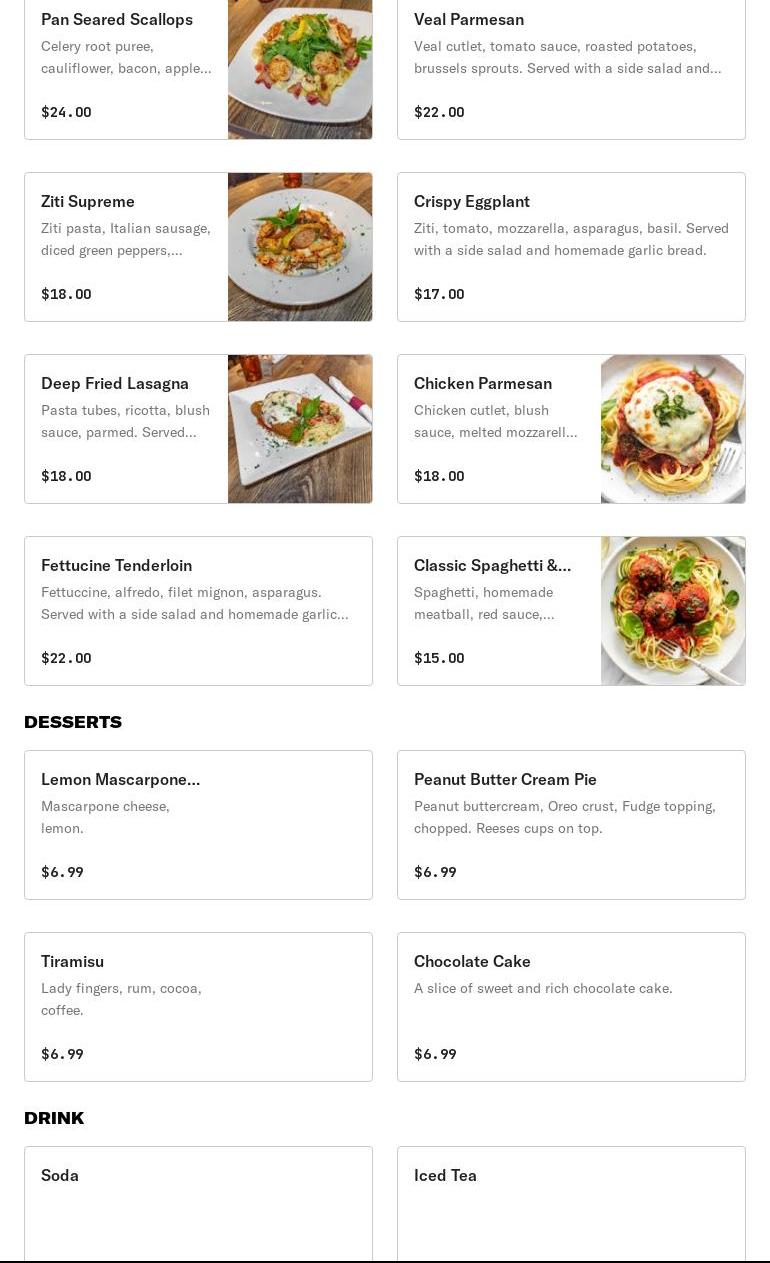 Pan Seared Scallops
Celery root puree, cauliflower, bacon, apple...
$24.00

Veal Parmesan
Veal cutlet, tomato sauce, roasted potatoes, brussels sprouts. Served with a side salad and...
$22.00

Ziti Supreme
Ziti pasta, Italian sausage, diced green peppers,...
$18.00

Crispy Eggplant
Ziti, tomato, mozzarella, asparagus, basil. Served with a side salad and homemade garlic bread.
$17.00

Deep Fried Lasagna
Pasta tubes, ricotta, blush sauce, parmed. Served...
$18.00

Chicken Parmesan
Chicken cutlet, blush sauce, melted mozzarell...
$18.00

Fettucine Tenderloin
Fettuccine, alfredo, filet mignon, asparagus. Served with a side salad and homemade garlic...
$22.00

Classic Spaghetti &...
Spaghetti, homemade meatball, red sauce,...
$15.00

DESSERTS

Lemon Mascarpone...
Mascarpone cheese, lemon.
$6.99

Peanut Butter Cream Pie
Peanut buttercream, Oreo crust, Fudge topping, chopped. Reeses cups on top.
$6.99

Tiramisu
Lady fingers, rum, cocoa, coffee.
$6.99

Chocolate Cake
A slice of sweet and rich chocolate cake.
$6.99

DRINK

Soda

Iced Tea